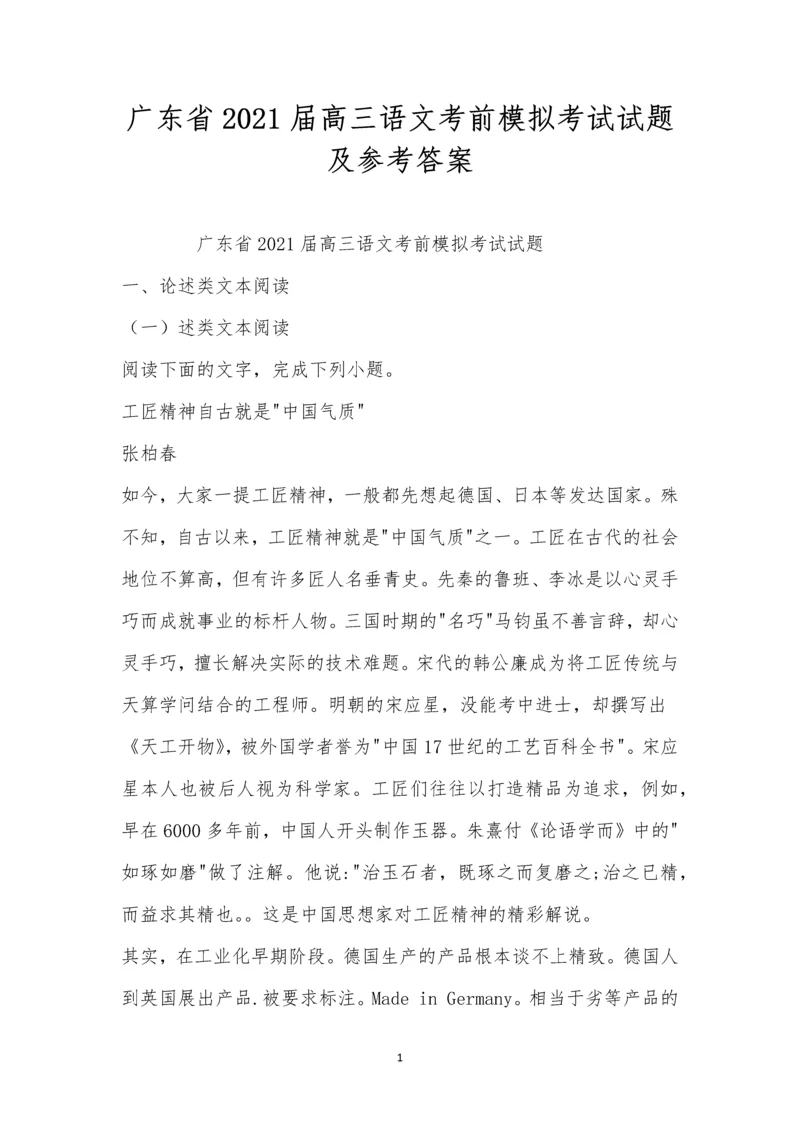 广东省2021届高三语文考前模拟考试试题及参考答案

广东省2021届高三语文考前模拟考试试题

一、论述类文本阅读

（一）述类文本阅读

阅读下面的文字，完成下列小题。

工匠精神自古就是"中国气质"

张柏春

如今，大家一提工匠精神，一般都先想起德国、日本等发达国家。殊不知，自古以来，工匠精神就是"中国气质"之一。工匠在古代的社会地位不算高，但有许多匠人名垂青史。先秦的鲁班、李冰是以心灵手巧而成就事业的标杆人物。三国时期的"名巧"马钧虽不善言辞，却心灵手巧，擅长解决实际的技术难题。宋代的韩公廉成为将工匠传统与天算学问结合的工程师。明朝的宋应星，没能考中进士，却撰写出《天工开物》，被外国学者誉为"中国17世纪的工艺百科全书"。宋应星本人也被后人视为科学家。工匠们往往以打造精品为追求，例如，早在6000多年前，中国人开头制作玉器。朱熹付《论语学而》中的"如琢如磨"做了注解。他说:"治玉石者，既琢之而复磨之;治之已精，而益求其精也。。这是中国思想家对工匠精神的精彩解说。

其实，在工业化早期阶段。德国生产的产品根本谈不上精致。德国人到英国展出产品.被要求标注。Made in Germany。相当于劣等产品的

1